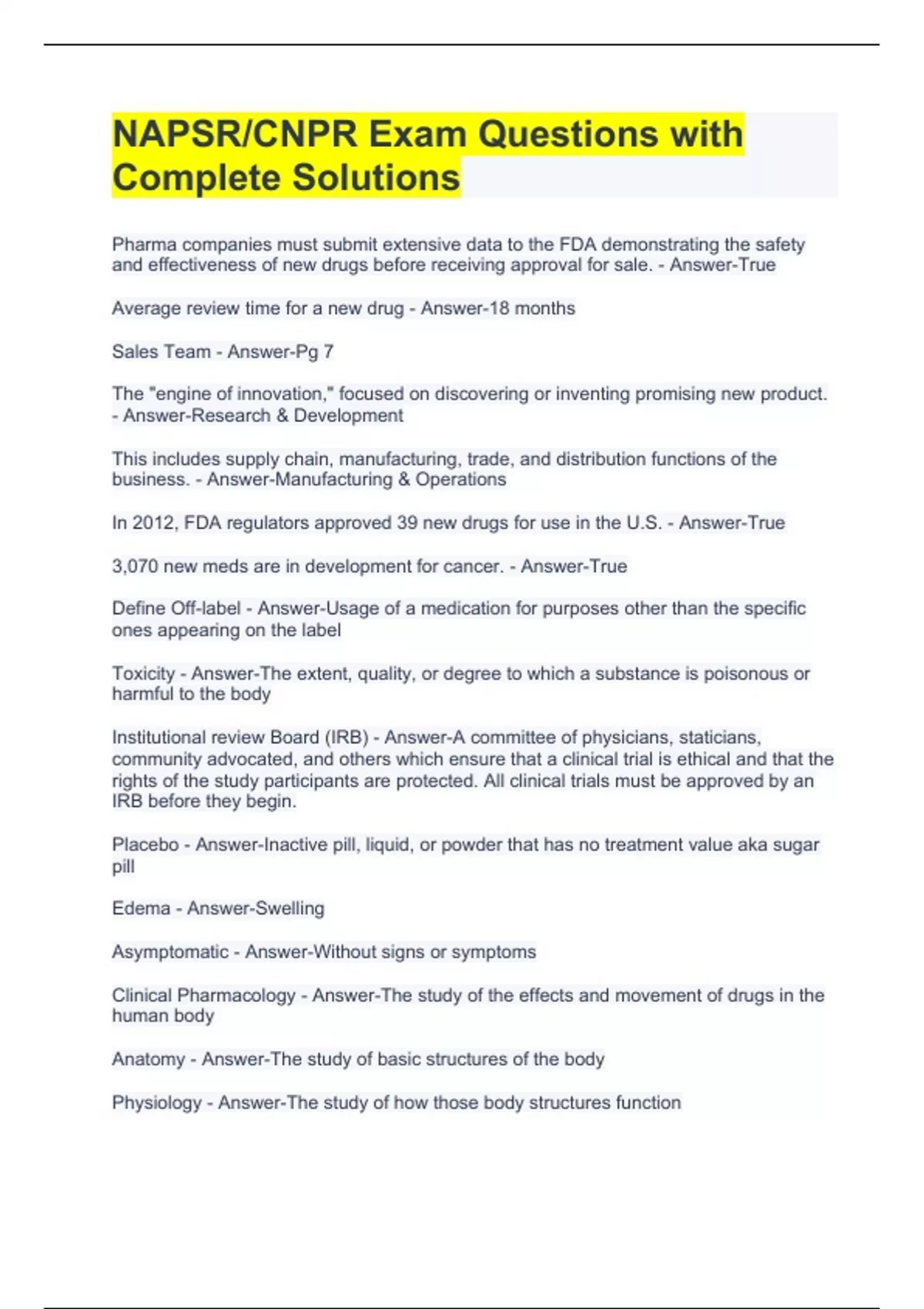 NAPSR/CNPR Exam Questions with Complete Solutions

Pharma companies must submit extensive data to the FDA demonstrating the safety and effectiveness of new drugs before receiving approval for sale. - Answer-True

Average review time for a new drug - Answer-18 months

Sales Team - Answer-Pg 7

The "engine of innovation," focused on discovering or inventing promising new product. - Answer-Research & Development

This includes supply chain, manufacturing, trade, and distribution functions of the business. - Answer-Manufacturing & Operations

In 2012, FDA regulators approved 39 new drugs for use in the U.S. - Answer-True

3,070 new meds are in development for cancer. - Answer-True

Define Off-label - Answer-Usage of a medication for purposes other than the specific ones appearing on the label

Toxicity - Answer-The extent, quality, or degree to which a substance is poisonous or harmful to the body

Institutional review Board (IRB) - Answer-A committee of physicians, staticians, community advocated, and others which ensure that a clinical trial is ethical and that the rights of the study participants are protected. All clinical trials must be approved by an IRB before they begin.

Placebo - Answer-Inactive pill, liquid, or powder that has no treatment value aka sugar pill

Edema - Answer-Swelling

Asymptomatic - Answer-Without signs or symptoms

Clinical Pharmacology - Answer-The study of the effects and movement of drugs in the human body

Anatomy - Answer-The study of basic structures of the body

Physiology - Answer-The study of how those body structures function